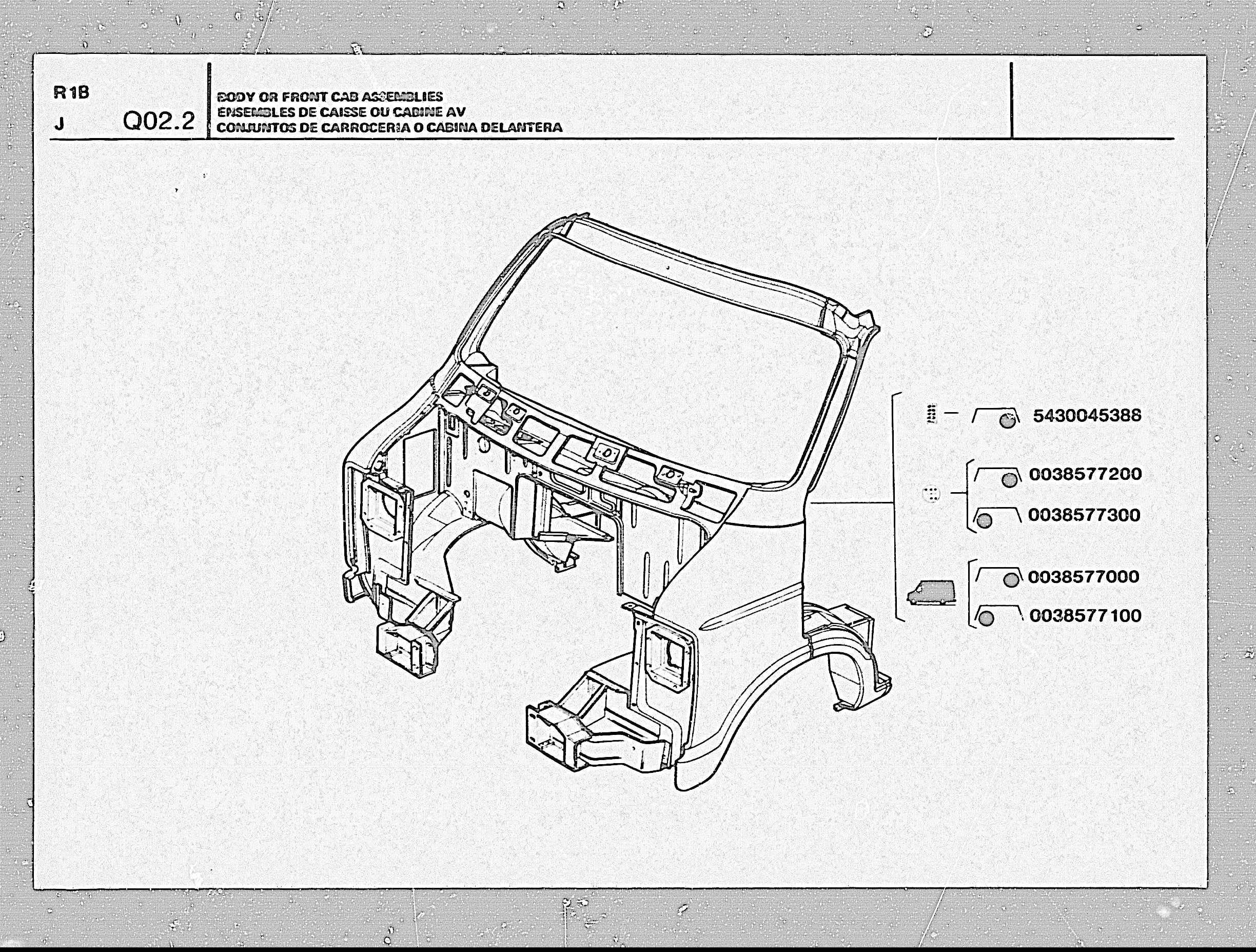 R1B
J
Q02.2

BODY OR FRONT CAB ASSEMBLIES
ENSEMBLES DE CAISSE OU CABINE AV
CONJUNTOS DE CARROCERIA O CABINA DELANTERA

5430045388
0038577200
0038577300
0038577000
0038577100